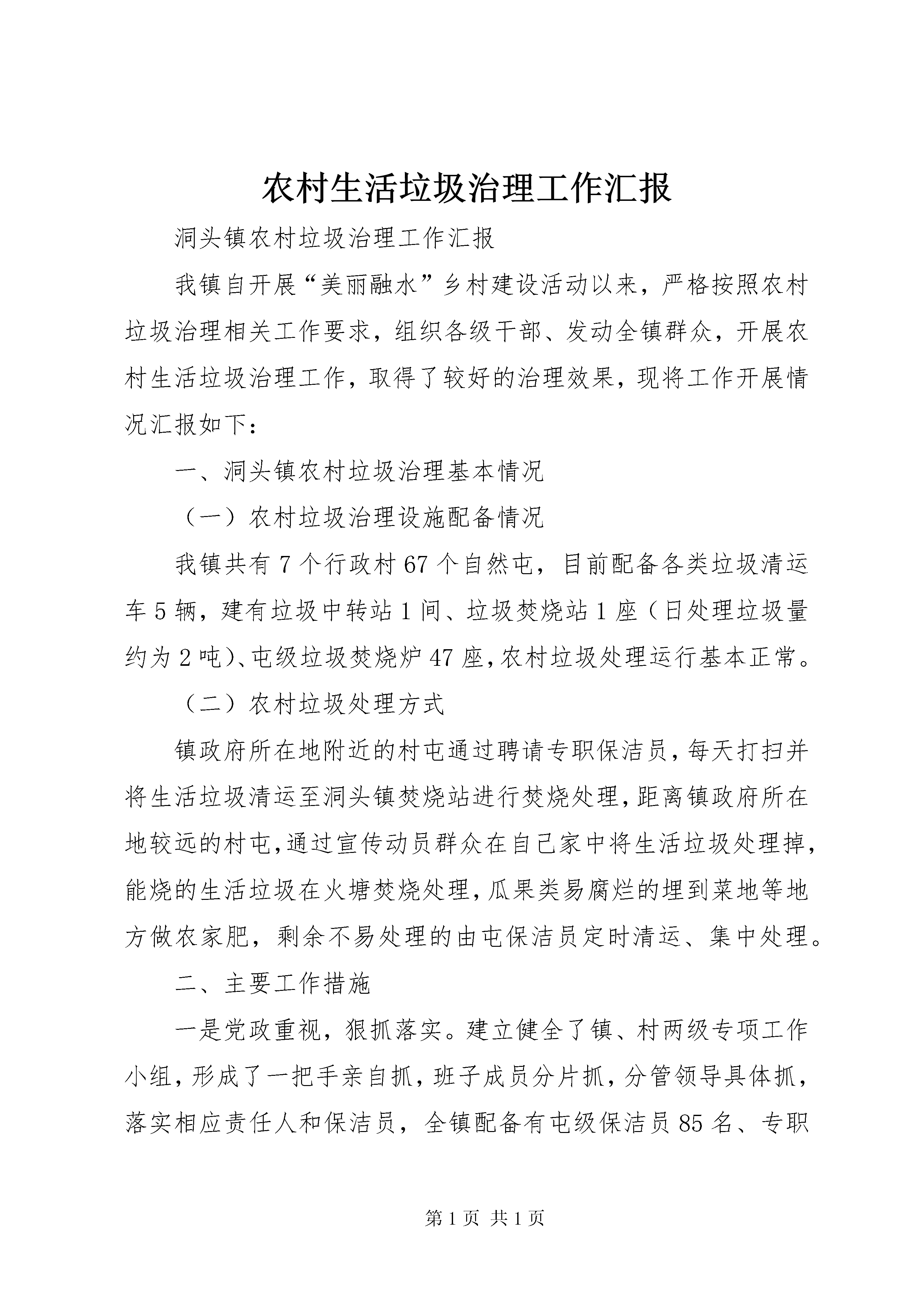 农村生活垃圾治理工作汇报

洞头镇农村垃圾治理工作汇报

我镇自开展“美丽融水”乡村建设活动以来，严格按照农村垃圾治理相关工作要求，组织各级干部、发动全镇群众，开展农村生活垃圾治理工作，取得了较好的治理效果，现将工作开展情况汇报如下：

一、洞头镇农村垃圾治理基本情况

（一）农村垃圾治理设施配备情况

我镇共有7个行政村67个自然屯，目前配备各类垃圾清运车5辆，建有垃圾中转站1间、垃圾焚烧站1座（日处理垃圾量约为2吨）、屯级垃圾焚烧炉47座，农村垃圾处理运行基本正常。

（二）农村垃圾处理方式

镇政府所在地附近的村屯通过聘请专职保洁员，每天打扫并将生活垃圾清运至洞头镇焚烧站进行焚烧处理，距离镇政府所在地较远的村屯，通过宣传动员群众在自己家中将生活垃圾处理掉，能烧的生活垃圾在火塘焚烧处理，瓜果类易腐烂的埋到菜地等地方做农家肥，剩余不易处理的由屯保洁员定时清运、集中处理。

二、主要工作措施

一是党政重视，狠抓落实。建立健全了镇、村两级专项工作小组，形成了一把手亲自抓，班子成员分片抓，分管领导具体抓，落实相应责任人和保洁员，全镇配备有屯级保洁员85名、专职

第1页 共1页